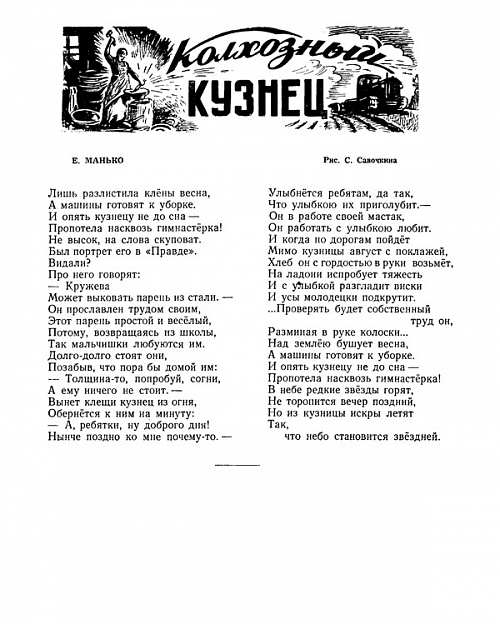 Колхозный
КУЗНЕЦ

Е. МАНЬКО

Рис. С. Савочкина

Лишь разлистила клёны весна,
А машины готовят к уборке.
И опять кузнецу не до сна —
Пропотела насквозь гимнастёрка!
Не высок, на слова скуповат.
Был портрет его в «Правде».
Видали?
Про него говорят:
— Кружева
Может выковать парень из стали. —
Он прославлен трудом своим,
Этот парень простой и весёлый,
Потому, возвращаясь из школы,
Так мальчишки любуются им.
Долго-долго стоят они,
Позабыв, что пора бы домой им:
— Толщина-то, попробуй, согни,
А ему ничего не стоит. —
Вынет клещи кузнец из огня,
Обернётся к ним на минуту:
— А, ребятки, ну доброго дня!
Нынче поздно ко мне почему-то. —

Улыбнётся ребятам, да так,
Что улыбкою их приголубит.—
Он в работе своей мастак,
Он работать с улыбкою любит.
И когда по дорогам пойдёт
Мимо кузницы август с поклажей,
Хлеб он с гордостью в руки возьмёт,
На ладони испробует тяжесть
И с улыбкой разгладит виски
И усы молодецки подкрутит.
...Проверять будет собственный труд он,
Разминая в руке колоски...
Над землёю бушует весна,
А машины готовят к уборке.
И опять кузнецу не до сна —
Пропотела насквозь гимнастёрка!
В небе редкие звёзды горят,
Не торопится вечер поздний,
Но из кузницы искры летят
Так,
что небо становится звёздней.